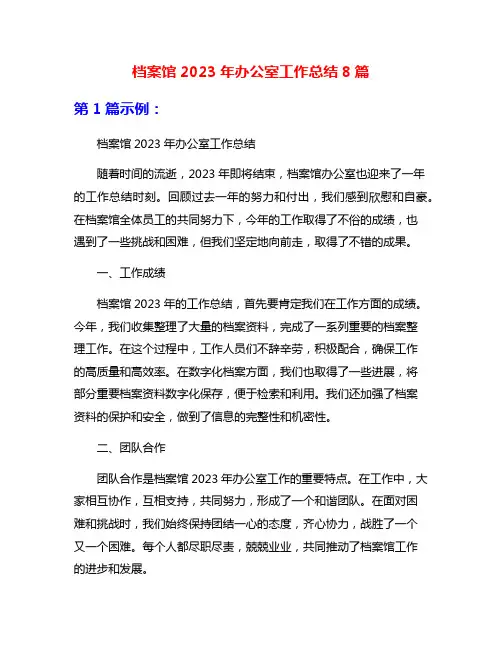 档案馆 2023 年办公室工作总结 8 篇

第 1 篇示例：

档案馆 2023 年办公室工作总结

随着时间的流逝，2023 年即将结束，档案馆办公室也迎来了一年的工作总结时刻。回顾过去一年的努力和付出，我们感到欣慰和自豪。在档案馆全体员工的共同努力下，今年的工作取得了不俗的成绩，也遇到了一些挑战和困难，但我们坚定地向前走，取得了不错的成果。

一、工作成绩

档案馆 2023 年的工作总结，首先要肯定我们在工作方面的成绩。今年，我们收集整理了大量的档案资料，完成了一系列重要的档案整理工作。在这个过程中，工作人员们不辞辛劳，积极配合，确保工作的高质量和高效率。在数字化档案方面，我们也取得了一些进展，将部分重要档案资料数字化保存，便于检索和利用。我们还加强了档案资料的保护和安全，做到了信息的完整性和机密性。

二、团队合作

团队合作是档案馆 2023 年办公室工作的重要特点。在工作中，大家相互协作，互相支持，共同努力，形成了一个和谐团队。在面对困难和挑战时，我们始终保持团结一心的态度，齐心协力，战胜了一个又一个困难。每个人都尽职尽责，兢兢业业，共同推动了档案馆工作的进步和发展。